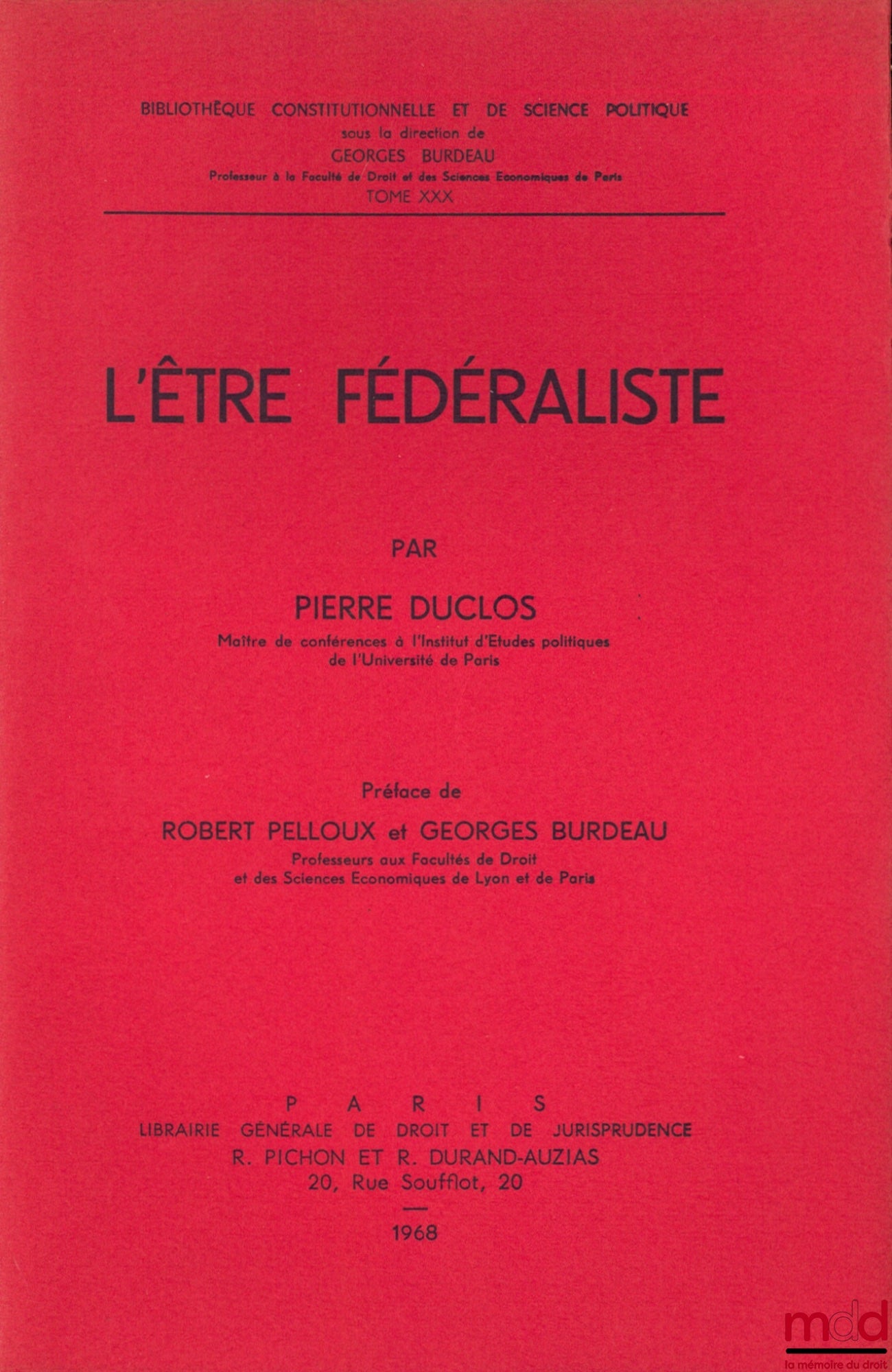 BIBLIOTHÈQUE CONSTITUTIONNELLE ET DE SCIENCE POLITIQUE
sous la direction de
GEORGES BURDEAU
Professeur à la Faculté de Droit et des Sciences Economiques de Paris
TOME XXX

L'ÊTRE FÉDÉRALISTE

PAR

PIERRE DUCLOS
Maître de conférences à l'Institut d'Etudes politiques de l'Université de Paris

Préface de
ROBERT PELLOUX et GEORGES BURDEAU
Professeurs aux Facultés de Droit et des Sciences Economiques de Lyon et de Paris

PARIS
LIBRAIRIE GÉNÉRALE DE DROIT ET DE JURISPRUDENCE
R. PICHON ET R. DURAND-AUZIAS
20, Rue Soufflot, 20

1968

mdd
la mémoire du droit